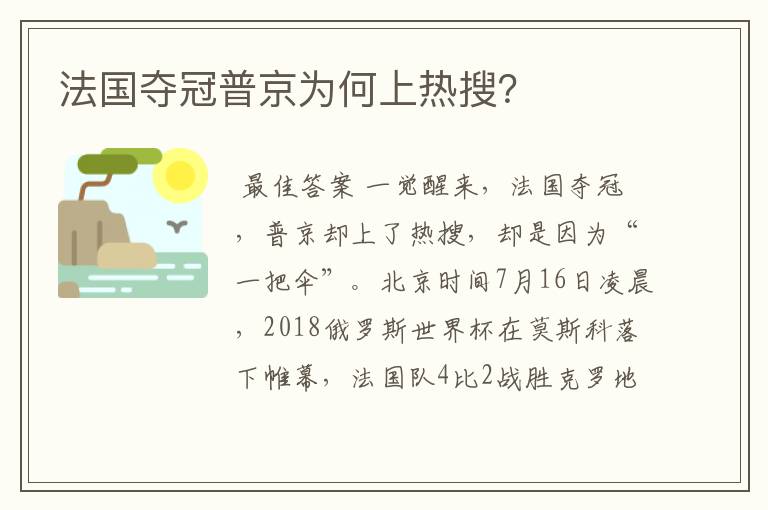 法国夺冠普京为何上热搜?

最佳答案 一觉醒来，法国夺冠，普京却上了热搜，却是因为“一把伞”。北京时间7月16日凌晨，2018俄罗斯世界杯在莫斯科落下帷幕，法国队4比2战胜克罗地